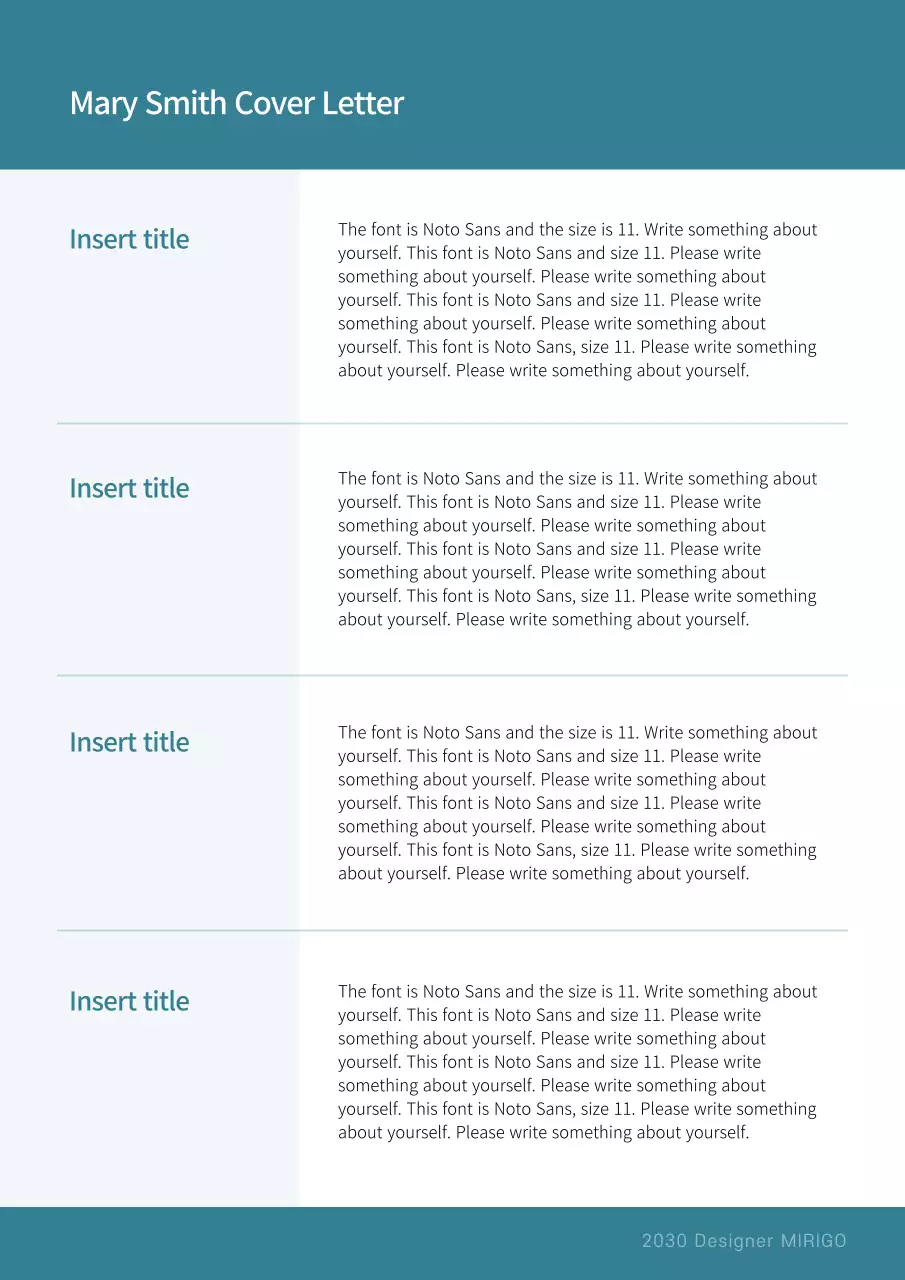 Mary Smith Cover Letter

Insert title

The font is Noto Sans and the size is 11. Write something about yourself. This font is Noto Sans and size 11. Please write something about yourself. Please write something about yourself. This font is Noto Sans and size 11. Please write something about yourself. Please write something about yourself. This font is Noto Sans, size 11. Please write something about yourself. Please write something about yourself.

Insert title

The font is Noto Sans and the size is 11. Write something about yourself. This font is Noto Sans and size 11. Please write something about yourself. Please write something about yourself. This font is Noto Sans and size 11. Please write something about yourself. Please write something about yourself. This font is Noto Sans, size 11. Please write something about yourself. Please write something about yourself.

Insert title

The font is Noto Sans and the size is 11. Write something about yourself. This font is Noto Sans and size 11. Please write something about yourself. Please write something about yourself. This font is Noto Sans and size 11. Please write something about yourself. Please write something about yourself. This font is Noto Sans, size 11. Please write something about yourself. Please write something about yourself.

Insert title

The font is Noto Sans and the size is 11. Write something about yourself. This font is Noto Sans and size 11. Please write something about yourself. Please write something about yourself. This font is Noto Sans and size 11. Please write something about yourself. Please write something about yourself. This font is Noto Sans, size 11. Please write something about yourself. Please write something about yourself.

2030 Designer MIRIGO